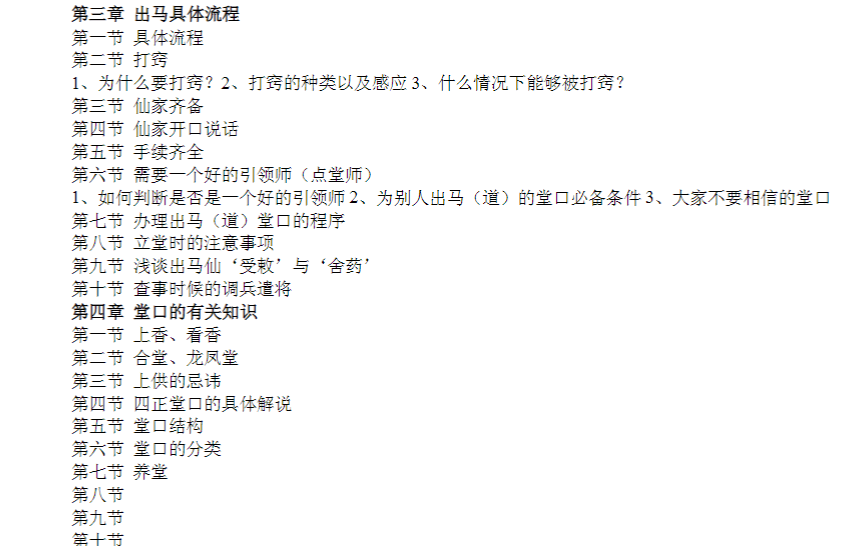 第三章 出马具体流程
第一节 具体流程
第二节 打窍
1、为什么要打窍？2、打窍的种类以及感应3、什么情况下能够被打窍？
第三节 仙家齐备
第四节 仙家开口说话
第五节 手续齐全
第六节 需要一个好的引领师（点堂师）
1、如何判断是否是一个好的引领师2、为别人出马（道）的堂口必备条件3、大家不要相信的堂口
第七节 办理出马（道）堂口的程序
第八节 立堂时的注意事项
第九节 浅谈出马仙‘受敕’与‘舍药’
第十节 查事时候的调兵遣将
第四章 堂口的有关知识
第一节 上香、看香
第二节 合堂、龙凤堂
第三节 上供的忌讳
第四节 四正堂口的具体解说
第五节 堂口结构
第六节 堂口的分类
第七节 养堂
第八节
第九节
第十节